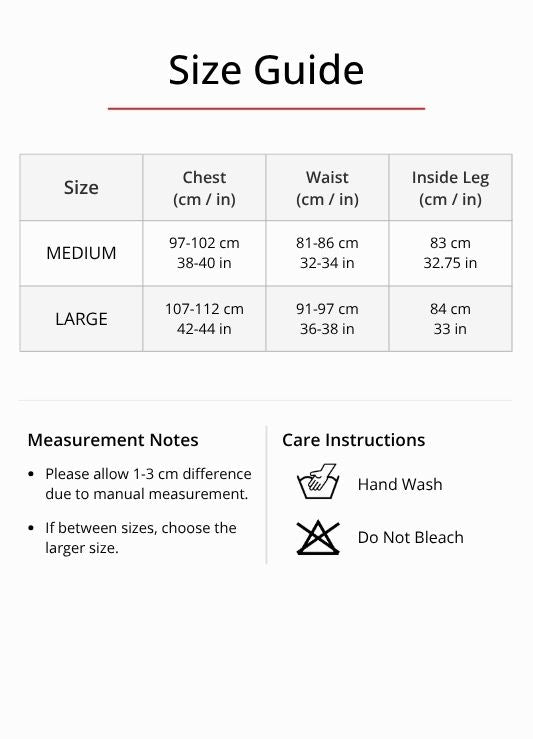 Size Guide

| Size | Chest (cm / in) | Waist (cm / in) | Inside Leg (cm / in) |
|---|---|---|---|
| MEDIUM | 97-102 cm 38-40 in | 81-86 cm 32-34 in | 83 cm 32.75 in |
| LARGE | 107-112 cm 42-44 in | 91-97 cm 36-38 in | 84 cm 33 in |

Measurement Notes

• Please allow 1-3 cm difference due to manual measurement.

• If between sizes, choose the larger size.

Care Instructions

Hand Wash

Do Not Bleach